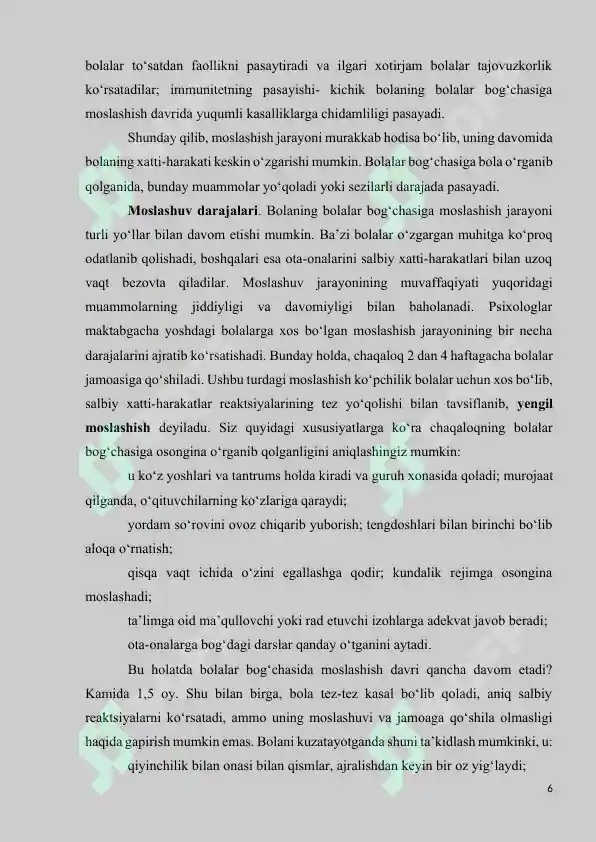 bolalar to'satdan faollikni pasaytiradi va ilgari xotirjam bolalar tajovuzkorlik ko'rsatadilar; immunitetning pasayishi- kichik bolaning bolalar bog'chasiga moslashish davrida yuqumli kasalliklarga chidamliligi pasayadi.

Shunday qilib, moslashish jarayoni murakkab hodisa bo'lib, uning davomida bolaning xatti-harakati keskin o'zgarishi mumkin. Bolalar bog'chasiga bola o'rganib qolganida, bunday muammolar yo'qoladi yoki sezilarli darajada pasayadi.

Moslashuv darajalari. Bolaning bolalar bog'chasiga moslashish jarayoni turli yo'llar bilan davom etishi mumkin. Ba'zi bolalar o'zgargan muhitga ko'proq odatlanib qolishadi, boshqalari esa ota-onalarini salbiy xatti-harakatlari bilan uzoq vaqt bezovta qiladilar. Moslashuv jarayonining muvaffaqiyati yuqoridagi muammolarning jiddiyligi va davomiyligi bilan baholanadi. Psixologlar maktabgacha yoshdagi bolalarga xos bo'lgan moslashish jarayonining bir necha darajalarini ajratib ko'rsatishadi. Bunday holda, chaqaloq 2 dan 4 haftagacha bolalar jamoasiga qo'shiladi. Ushbu turdagi moslashish ko'pchilik bolalar uchun xos bo'lib, salbiy xatti-harakatlar reaktsiyalarining tez yo'qolishi bilan tavsiflanib, yengil moslashish deyiladu. Siz quyidagi xususiyatlarga ko'ra chaqaloqning bolalar bog'chasiga osongina o'rganib qolganligini aniqlashingiz mumkin:

u ko'z yoshlari va tantrums holda kiradi va guruh xonasida qoladi; murojaat qilganda, o'qituvchilarning ko'zlariga qaraydi;

yordam so'rovini ovoz chiqarib yuborish; tengdoshlari bilan birinchi bo'lib aloqa o'rnatish;

qisqa vaqt ichida o'zini egallashga qodir; kundalik rejimga osongina moslashadi;

ta'limga oid ma'qullovchi yoki rad etuvchi izohlarga adekvat javob beradi;

ota-onalarga bog'dagi darslar qanday o'tganini aytadi.

Bu holatda bolalar bog'chasida moslashish davri qancha davom etadi? Kamida 1,5 oy. Shu bilan birga, bola tez-tez kasal bo'lib qoladi, aniq salbiy reaktsiyalarni ko'rsatadi, ammo uning moslashuvi va jamoaga qo'shila olmasligi haqida gapirish mumkin emas. Bolani kuzatayotganda shuni ta'kidlash mumkinki, u:

qiyinchilik bilan onasi bilan qismlar, ajralishdan keyin bir oz yig'laydi;

6